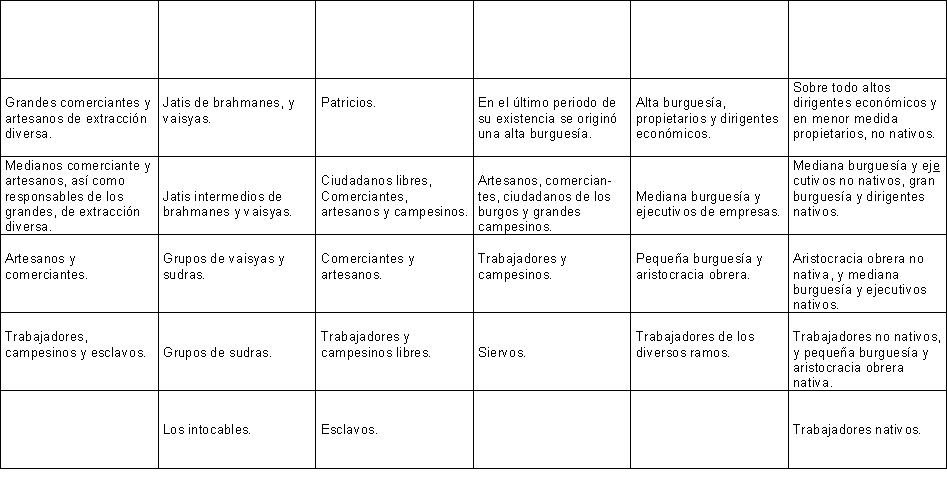 | | | | | | |
|---|---|---|---|---|---|
| Grandes comerciantes y artesanos de extracción diversa. | Jatis de brahmanes, y vaisyas. | Patricios. | En el último periodo de su existencia se originó una alta burguesía. | Alta burguesía, propietarios y dirigentes económicos. | Sobre todo altos dirigentes económicos y en menor medida propietarios, no nativos. |
| Medianos comerciante y artesanos, así como responsables de los grandes, de extracción diversa. | Jatis intermedios de brahmanes y vaisyas. | Ciudadanos libres, Comerciantes, artesanos y campesinos. | Artesanos, comerciantes, ciudadanos de los burgos y grandes campesinos. | Mediana burguesía y ejecutivos de empresas. | Mediana burguesía y ejecutivos no nativos, gran burguesía y dirigentes nativos. |
| Artesanos y comerciantes. | Grupos de vaisyas y sudras. | Comerciantes y artesanos. | Trabajadores y campesinos. | Pequeña burguesía y aristocracia obrera. | Aristocracia obrera no nativa, y mediana burguesía y ejecutivos nativos. |
| Trabajadores, campesinos y esclavos. | Grupos de sudras. | Trabajadores y campesinos libres. | Siervos. | Trabajadores de los diversos ramos. | Trabajadores no nativos, y pequeña burguesía y aristocracia obrera nativa. |
| | Los intocables. | Esclavos. | | | Trabajadores nativos. |